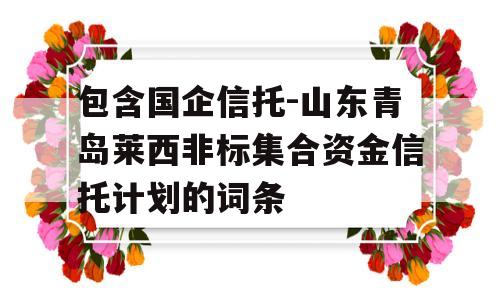 包含国企信托-山东青岛莱西非标集合资金信托计划的词条